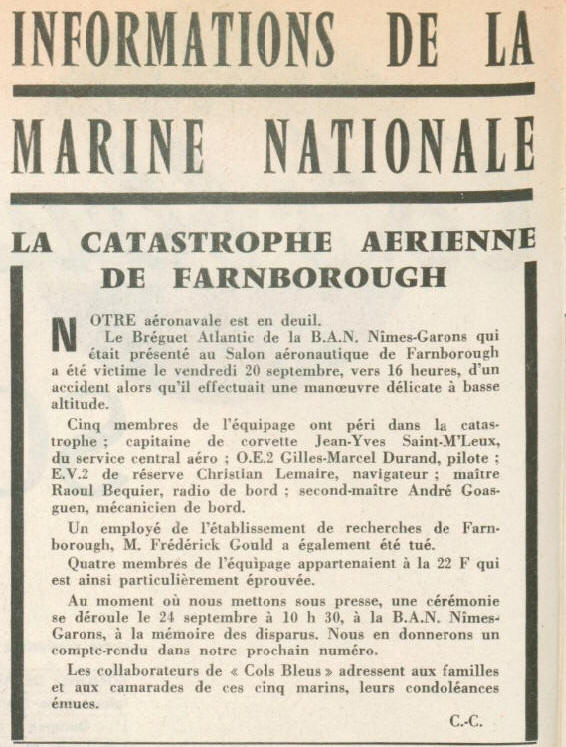 INFORMATIONS DE LA

MARINE NATIONALE

LA CATASTROPHE AERIENNE DE FARNBOROUGH

NOTRE aéronavale est en deuil.

Le Bréguet Atlantic de la B.A.N. Nîmes-Garons qui était présenté au Salon aéronautique de Farnborough a été victime le vendredi 20 septembre, vers 16 heures, d'un accident alors qu'il effectuait une manœuvre délicate à basse altitude.

Cinq membres de l'équipage ont péri dans la catastrophe ; capitaine de corvette Jean-Yves Saint-M'Leux, du service central aéro ; O.E.2 Gilles-Marcel Durand, pilote ; E.V.2 de réserve Christian Lemaire, navigateur ; maître Raoul Bequier, radio de bord ; second-maître André Goasguen, mécanicien de bord.

Un employé de l'établissement de recherches de Farnborough, M. Frédérick Gould a également été tué.

Quatre membres de l'équipage appartenaient à la 22 F qui est ainsi particulièrement éprouvée.

Au moment où nous mettons sous presse, une cérémonie se déroule le 24 septembre à 10 h 30, à la B.A.N. Nîmes-Garons, à la mémoire des disparus. Nous en donnerons un compte-rendu dans notre prochain numéro.

Les collaborateurs de « Cols Bleus » adressent aux familles et aux camarades de ces cinq marins, leurs condoléances émues.

C.-C.